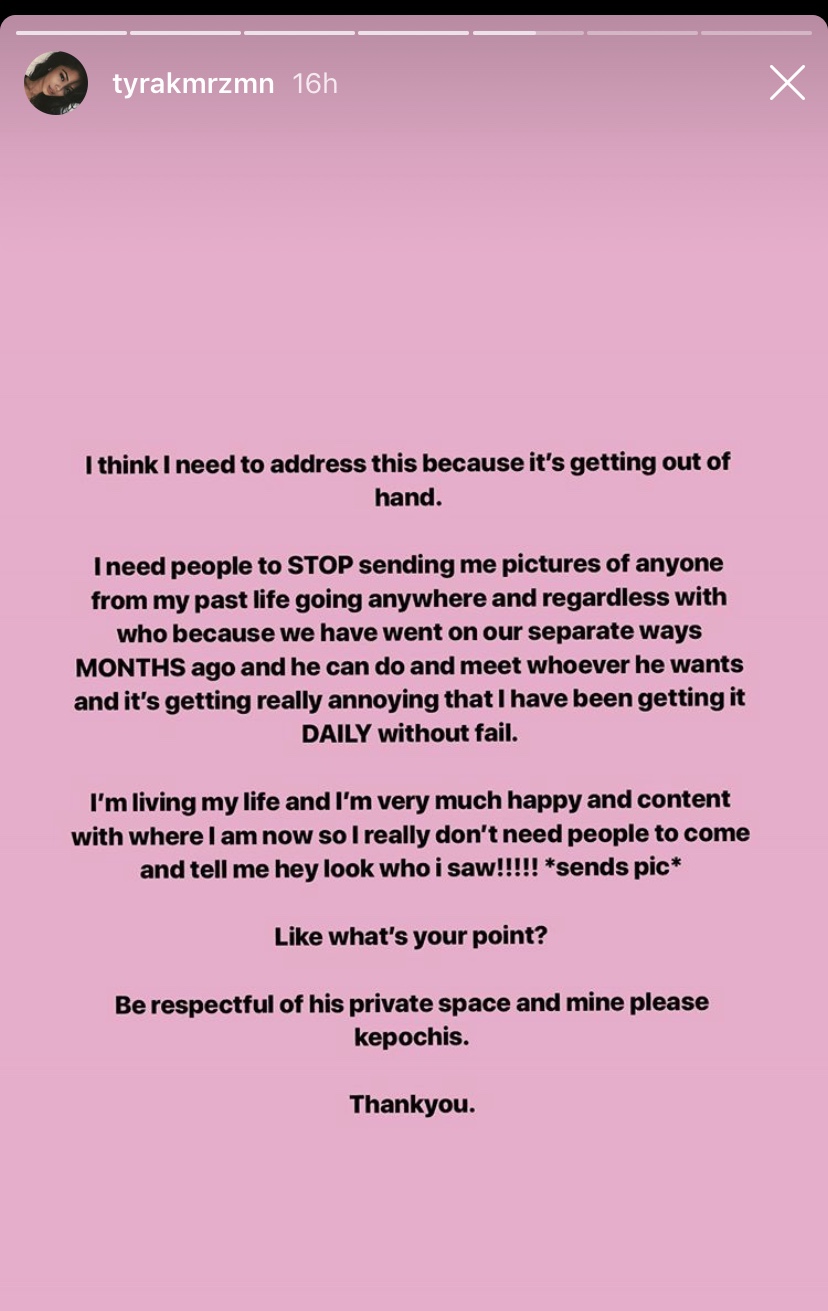 tyrakmrzmn 16h

I think I need to address this because it's getting out of hand.

I need people to STOP sending me pictures of anyone from my past life going anywhere and regardless with who because we have went on our separate ways MONTHS ago and he can do and meet whoever he wants and it's getting really annoying that I have been getting it DAILY without fail.

I'm living my life and I'm very much happy and content with where I am now so I really don't need people to come and tell me hey look who i saw!!!!! *sends pic*

Like what's your point?

Be respectful of his private space and mine please kepochis.

Thankyou.